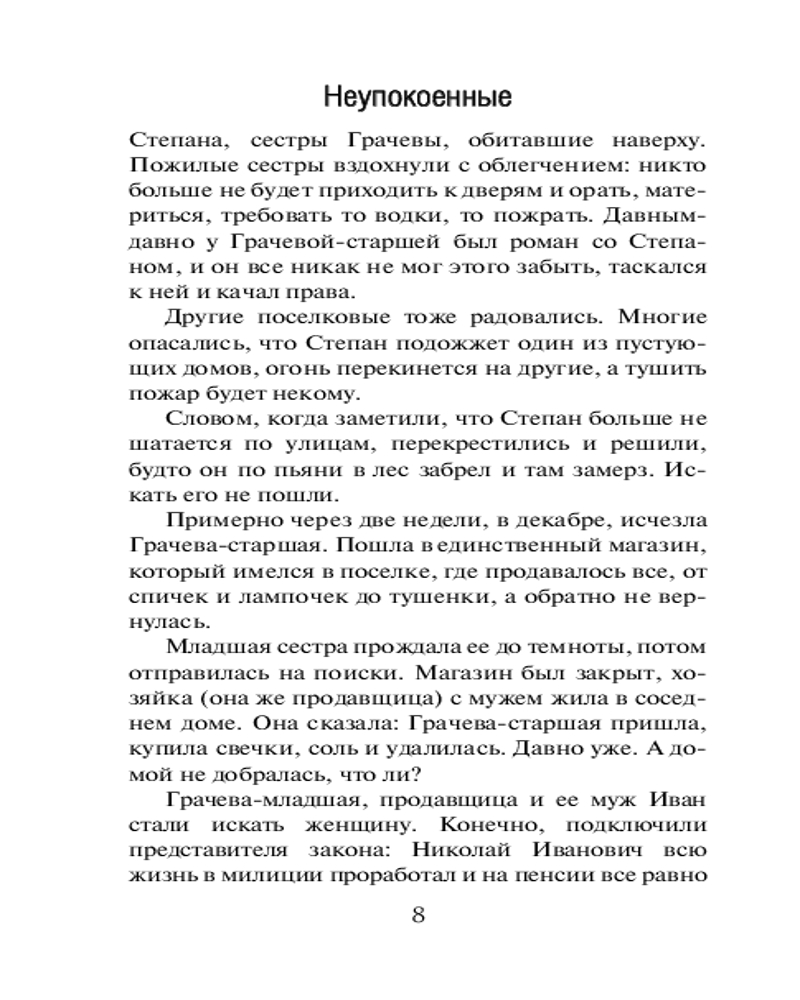 Неупокоенные

Степана, сестры Грачевы, обитавшие наверху. Пожилые сестры вздохнули с облегчением: никто больше не будет приходить к дверям и орать, материться, требовать то водки, то пожрать. Давным-давно у Грачевой-старшей был роман со Степаном, и он все никак не мог этого забыть, таскался к ней и качал права.

Другие поселковые тоже радовались. Многие опасались, что Степан подожжет один из пустующих домов, огонь перекинется на другие, а тушить пожар будет некому.

Словом, когда заметили, что Степан больше не шатается по улицам, перекрестились и решили, будто он по пьяни в лес забрел и там замерз. Искать его не пошли.

Примерно через две недели, в декабре, исчезла Грачева-старшая. Пошла в единственный магазин, который имелся в поселке, где продавалось все, от спичек и лампочек до тушенки, а обратно не вернулась.

Младшая сестра прождала ее до темноты, потом отправилась на поиски. Магазин был закрыт, хозяйка (она же продавщица) с мужем жила в соседнем доме. Она сказала: Грачева-старшая пришла, купила свечки, соль и удалилась. Давно уже. А домой не добралась, что ли?

Грачева-младшая, продавщица и ее муж Иван стали искать женщину. Конечно, подключили представителя закона: Николай Иванович всю жизнь в милиции проработал и на пенсии все равно

8